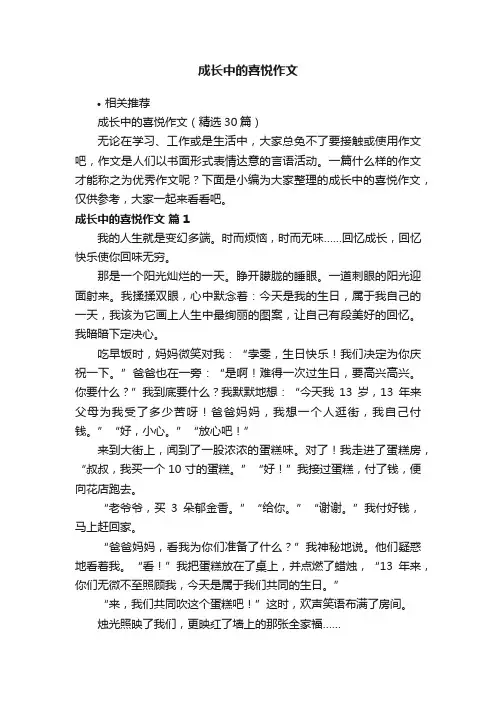 成长中的喜悦作文

• 相关推荐

成长中的喜悦作文（精选30篇）

无论在学习、工作或是生活中，大家总免不了要接触或使用作文吧，作文是人们以书面形式表情达意的言语活动。一篇什么样的作文才能称之为优秀作文呢？下面是小编为大家整理的成长中的喜悦作文，仅供参考，大家一起来看看吧。

成长中的喜悦作文 篇1

我的人生就是变幻多端。时而烦恼，时而无味……回忆成长，回忆快乐使你回味无穷。

那是一个阳光灿烂的一天。睁开朦胧的睡眼。一道刺眼的阳光迎面射来。我揉揉双眼，心中默念着：今天是我的生日，属于我自己的一天，我该为它画上人生中最绚丽的图案，让自己有段美好的回忆。我暗暗下定决心。

吃早饭时，妈妈微笑对我：“李雯，生日快乐！我们决定为你庆祝一下。”爸爸也在一旁：“是啊！难得一次过生日，要高兴高兴。你要什么？”我到底要什么？我默默地想：“今天我 13 岁，13 年来父母为我受了多少苦呀！爸爸妈妈，我想一个人逛街，我自己付钱。”“好，小心。”“放心吧！”

来到大街上，闻到了一股浓浓的蛋糕味。对了！我走进了蛋糕房，“叔叔，我买一个 10 寸的蛋糕。”“好！”我接过蛋糕，付了钱，便向花店跑去。

“老爷爷，买 3 朵郁金香。”“给你。”“谢谢。”我付好钱，马上赶回家。

“爸爸妈妈，看我为你们准备了什么？”我神秘地说。他们疑惑地看着我。“看！”我把蛋糕放在了桌上，并点燃了蜡烛，“13 年来，你们无微不至照顾我，今天是属于我们共同的生日。”

“来，我们共同吹这个蛋糕吧！”这时，欢声笑语布满了房间。

烛光照映了我们，更映红了墙上的那张全家福……